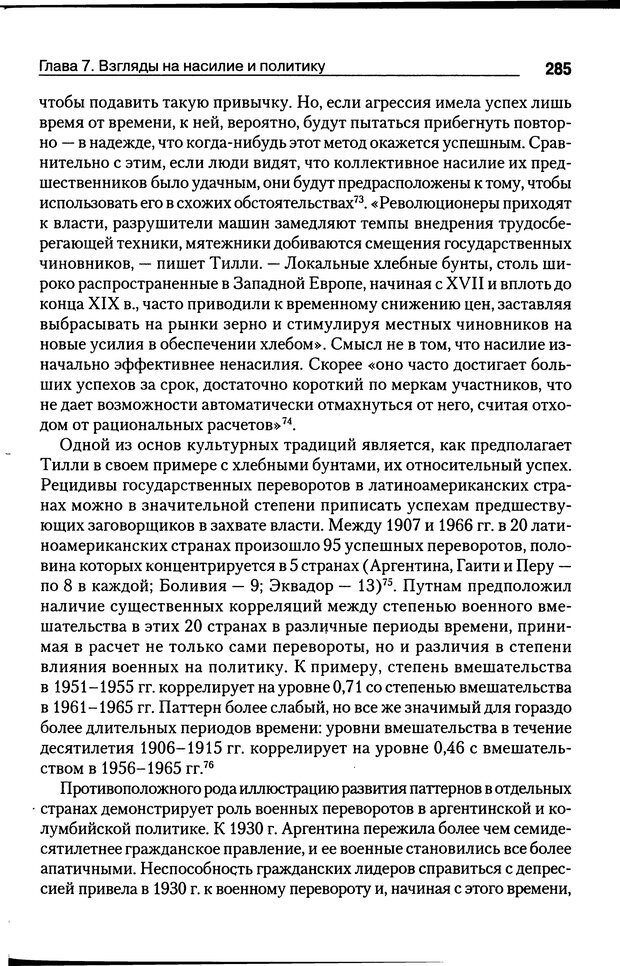 Глава 7. Взгляды на насилие и политику

285

чтобы подавить такую привычку. Но, если агрессия имела успех лишь время от времени, к ней, вероятно, будут пытаться прибегнуть повторно — в надежде, что когда-нибудь этот метод окажется успешным. Сравнительно с этим, если люди видят, что коллективное насилие их предшественников было удачным, они будут предрасположены к тому, чтобы использовать его в схожих обстоятельствах$^{73}$. «Революционеры приходят к власти, разрушители машин замедляют темпы внедрения трудосберегающей техники, мятежники добиваются смещения государственных чиновников, — пишет Тилли. — Локальные хлебные бунты, столь широко распространенные в Западной Европе, начиная с XVII и вплоть до конца XIX в., часто приводили к временному снижению цен, заставляя выбрасывать на рынки зерно и стимулируя местных чиновников на новые усилия в обеспечении хлебом». Смысл не в том, что насилие изначально эффективнее ненасилия. Скорее «оно часто достигает больших успехов за срок, достаточно короткий по меркам участников, что не дает возможности автоматически отмахнуться от него, считая отходом от рациональных расчетов»$^{74}$.

Одной из основ культурных традиций является, как предполагает Тилли в своем примере с хлебными бунтами, их относительный успех. Рецидивы государственных переворотов в латиноамериканских странах можно в значительной степени приписать успехам предшествующих заговорщиков в захвате власти. Между 1907 и 1966 гг. в 20 латиноамериканских странах произошло 95 успешных переворотов, половина которых концентрируется в 5 странах (Аргентина, Гаити и Перу — по 8 в каждой; Боливия — 9; Эквадор — 13)$^{75}$. Путнам предположил наличие существенных корреляций между степенью военного вмешательства в этих 20 странах в различные периоды времени, принимая в расчет не только сами перевороты, но и различия в степени влияния военных на политику. К примеру, степень вмешательства в 1951–1955 гг. коррелирует на уровне 0,71 со степенью вмешательства в 1961–1965 гг. Паттерн более слабый, но все же значимый для гораздо более длительных периодов времени: уровни вмешательства в течение десятилетия 1906–1915 гг. коррелирует на уровне 0,46 с вмешательством в 1956–1965 гг.$^{76}$

Противоположного рода иллюстрацию развития паттернов в отдельных странах демонстрирует роль военных переворотов в аргентинской и колумбийской политике. К 1930 г. Аргентина пережила более чем семидесятилетнее гражданское правление, и ее военные становились все более апатичными. Неспособность гражданских лидеров справиться с депрессией привела в 1930 г. к военному перевороту и, начиная с этого времени,